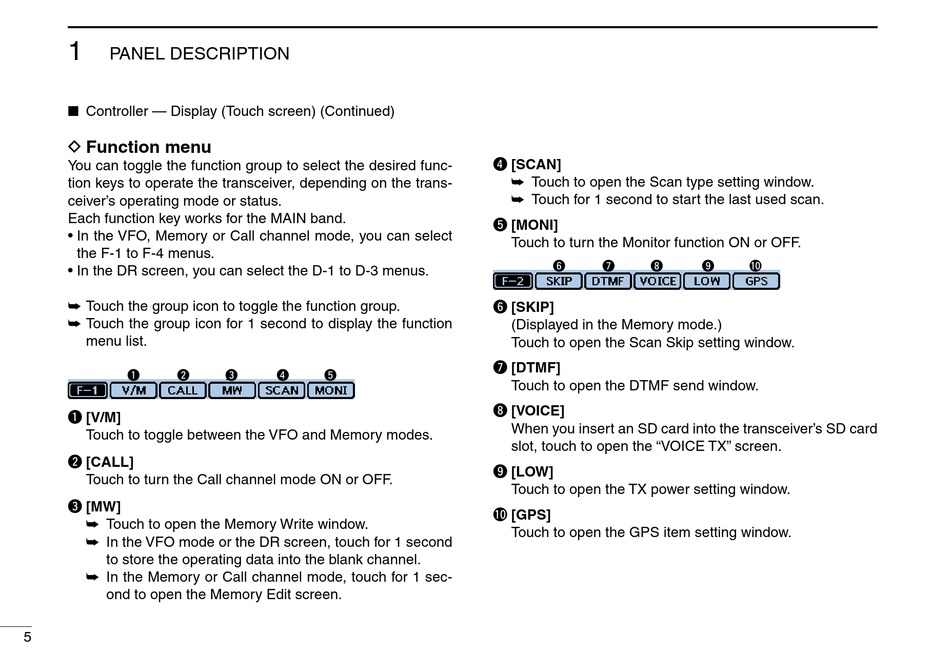 1 PANEL DESCRIPTION

■ Controller — Display (Touch screen) (Continued)

◇ Function menu
You can toggle the function group to select the desired function keys to operate the transceiver, depending on the transceiver's operating mode or status.
Each function key works for the MAIN band.
• In the VFO, Memory or Call channel mode, you can select the F-1 to F-4 menus.
• In the DR screen, you can select the D-1 to D-3 menus.

➥ Touch the group icon to toggle the function group.
➥ Touch the group icon for 1 second to display the function menu list.

❶ ❷ ❸ ❹ ❺
F-1 V/M CALL MW SCAN MONI

❶ [V/M]
Touch to toggle between the VFO and Memory modes.

❷ [CALL]
Touch to turn the Call channel mode ON or OFF.

❸ [MW]
➥ Touch to open the Memory Write window.
➥ In the VFO mode or the DR screen, touch for 1 second to store the operating data into the blank channel.
➥ In the Memory or Call channel mode, touch for 1 second to open the Memory Edit screen.

❹ [SCAN]
➥ Touch to open the Scan type setting window.
➥ Touch for 1 second to start the last used scan.

❺ [MONI]
Touch to turn the Monitor function ON or OFF.

❻ ❼ ❽ ❾ ❿
F-2 SKIP DTMF VOICE LOW GPS

❻ [SKIP]
(Displayed in the Memory mode.)
Touch to open the Scan Skip setting window.

❼ [DTMF]
Touch to open the DTMF send window.

❽ [VOICE]
When you insert an SD card into the transceiver's SD card slot, touch to open the "VOICE TX" screen.

❾ [LOW]
Touch to open the TX power setting window.

❿ [GPS]
Touch to open the GPS item setting window.

5